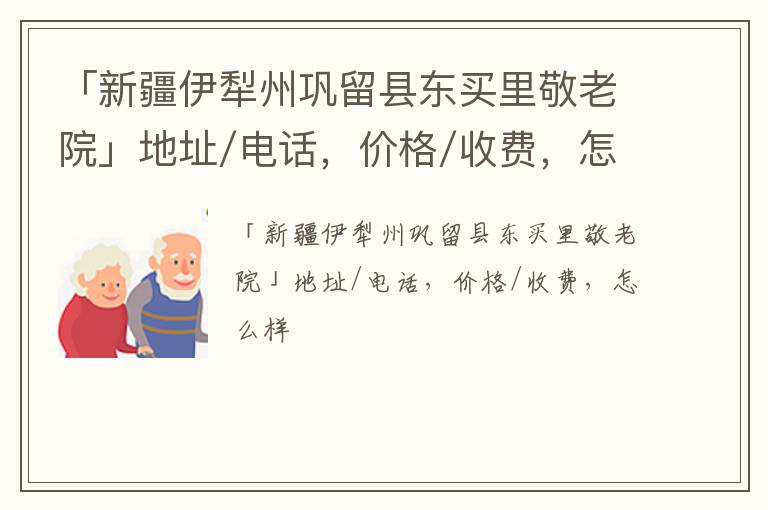 「新疆伊犁州巩留县东买里敬老院」地址/电话，价格/收费，怎

「新疆伊犁州巩留县东买里敬老院」地址/电话，价格/收费，怎么样